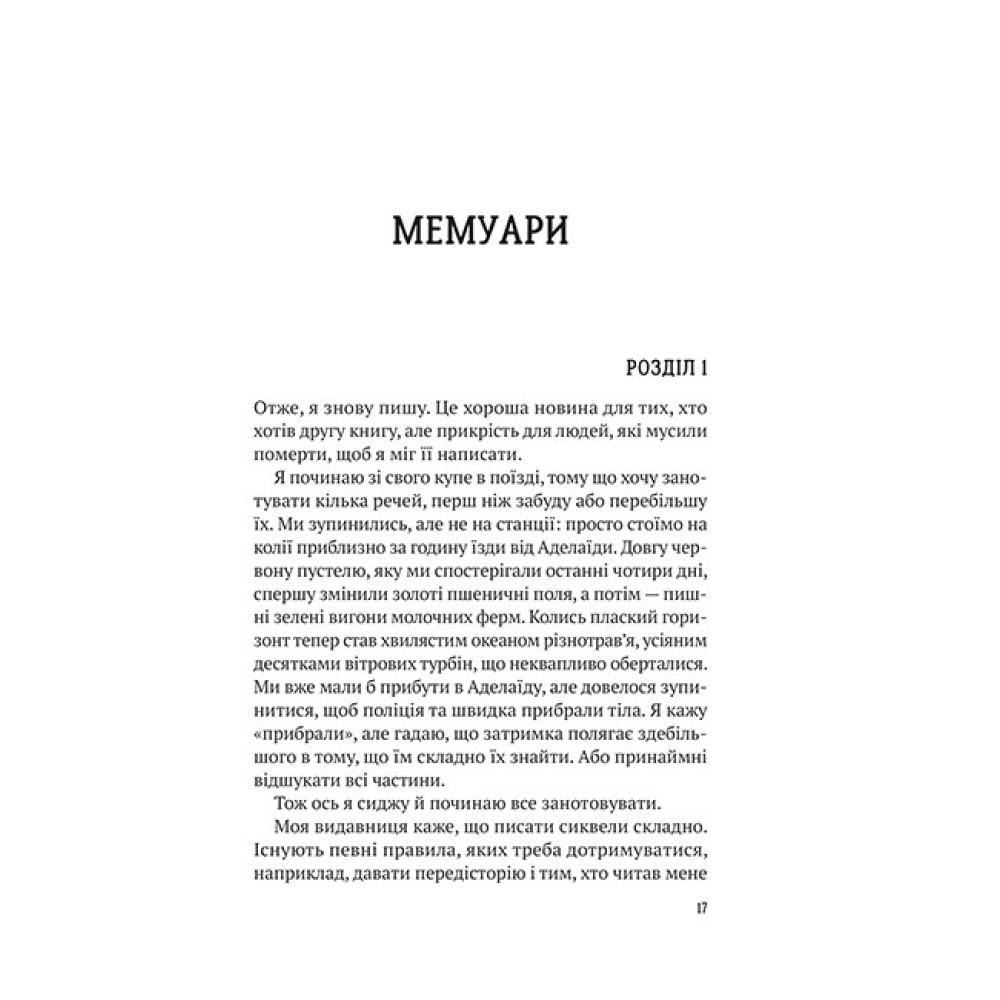 МЕМУАРИ

РОЗДІЛ 1

Отже, я знову пишу. Це хороша новина для тих, хто хотів другу книгу, але прикрість для людей, які мусили померти, щоб я міг її написати.

Я починаю зі свого купе в поїзді, тому що хочу занотувати кілька речей, перш ніж забуду або перебільшу їх. Ми зупинились, але не на станції: просто стоїмо на колії приблизно за годину їзди від Аделаїди. Довгу червону пустелю, яку ми спостерігали останні чотири дні, спершу змінили золоті пшеничні поля, а потім — пишні зелені вигони молочних ферм. Колись плаский горизонт тепер став хвилястим океаном різнотрав'я, усіяним десятками вітрових турбін, що неквапливо оберталися. Ми вже мали б прибути в Аделаїду, але довелося зупинитися, щоб поліція та швидка прибрали тіла. Я кажу «прибрали», але гадаю, що затримка полягає здебільшого в тому, що їм складно їх знайти. Або принаймні відшукати всі частини.

Тож ось я сиджу й починаю все занотовувати.

Моя видавниця каже, що писати сиквели складно. Існують певні правила, яких треба дотримуватися, наприклад, давати передісторію і тим, хто читав мене

17